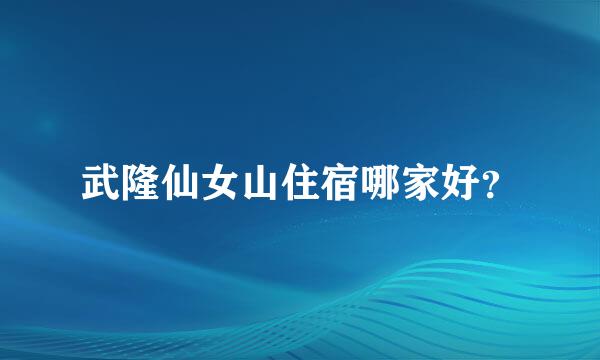 武隆仙女山住宿哪家好?